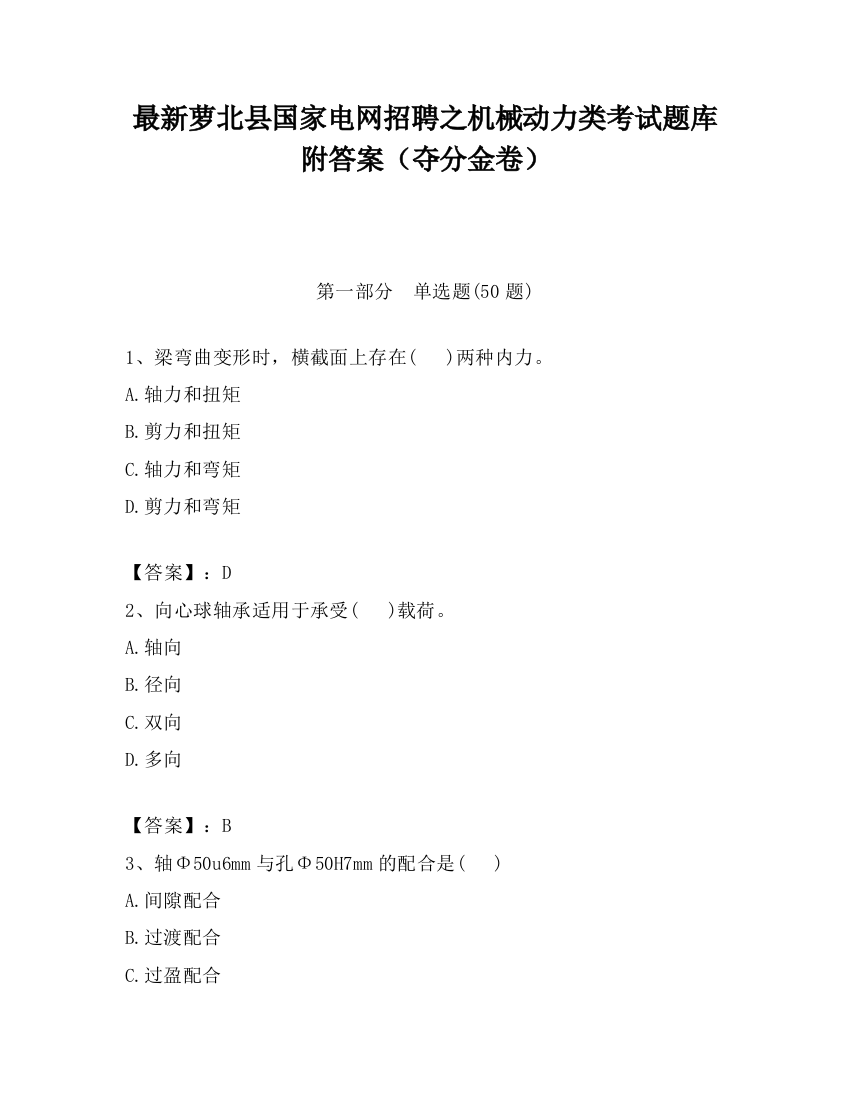 最新萝北县国家电网招聘之机械动力类考试题库附答案（夺分金卷）

第一部分　单选题(50 题)

1、梁弯曲变形时，横截面上存在(　 )两种内力。

A.轴力和扭矩

B.剪力和扭矩

C.轴力和弯矩

D.剪力和弯矩

【答案】：D

2、向心球轴承适用于承受(　 )载荷。

A.轴向

B.径向

C.双向

D.多向

【答案】：B

3、轴Φ50u6mm 与孔Φ50H7mm 的配合是(　 )

A.间隙配合

B.过渡配合

C.过盈配合